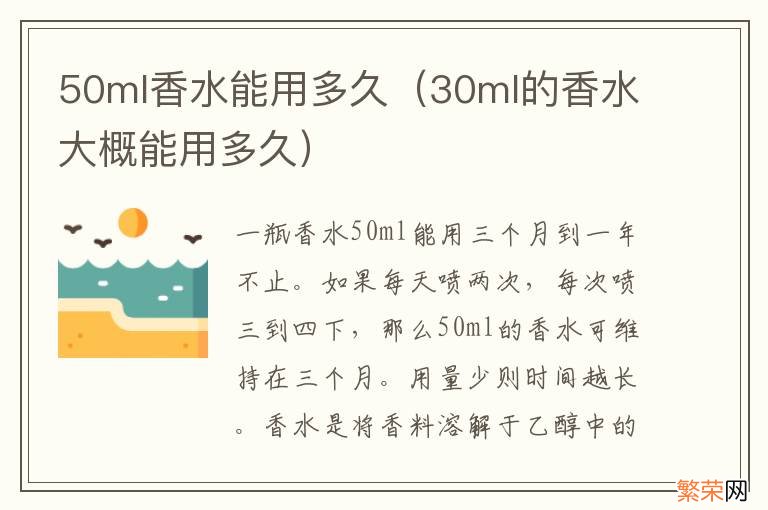 50ml香水能用多久（30ml的香水大概能用多久）

一瓶香水50ml能用三个月到一年不止。如果每天喷两次，每次喷三到四下，那么50ml的香水可维持在三个月。用量少则时间越长。香水是将香料溶解于乙醇中的

繁荣网